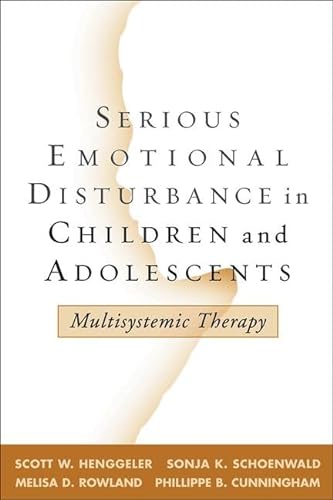 SERIOUS EMOTIONAL DISTURBANCE in CHILDREN and ADOLESCENTS

Multisystemic Therapy

SCOTT W. HENGGELER SONJA K. SCHOENWALD
MELISA D. ROWLAND PHILLIPPE B. CUNNINGHAM